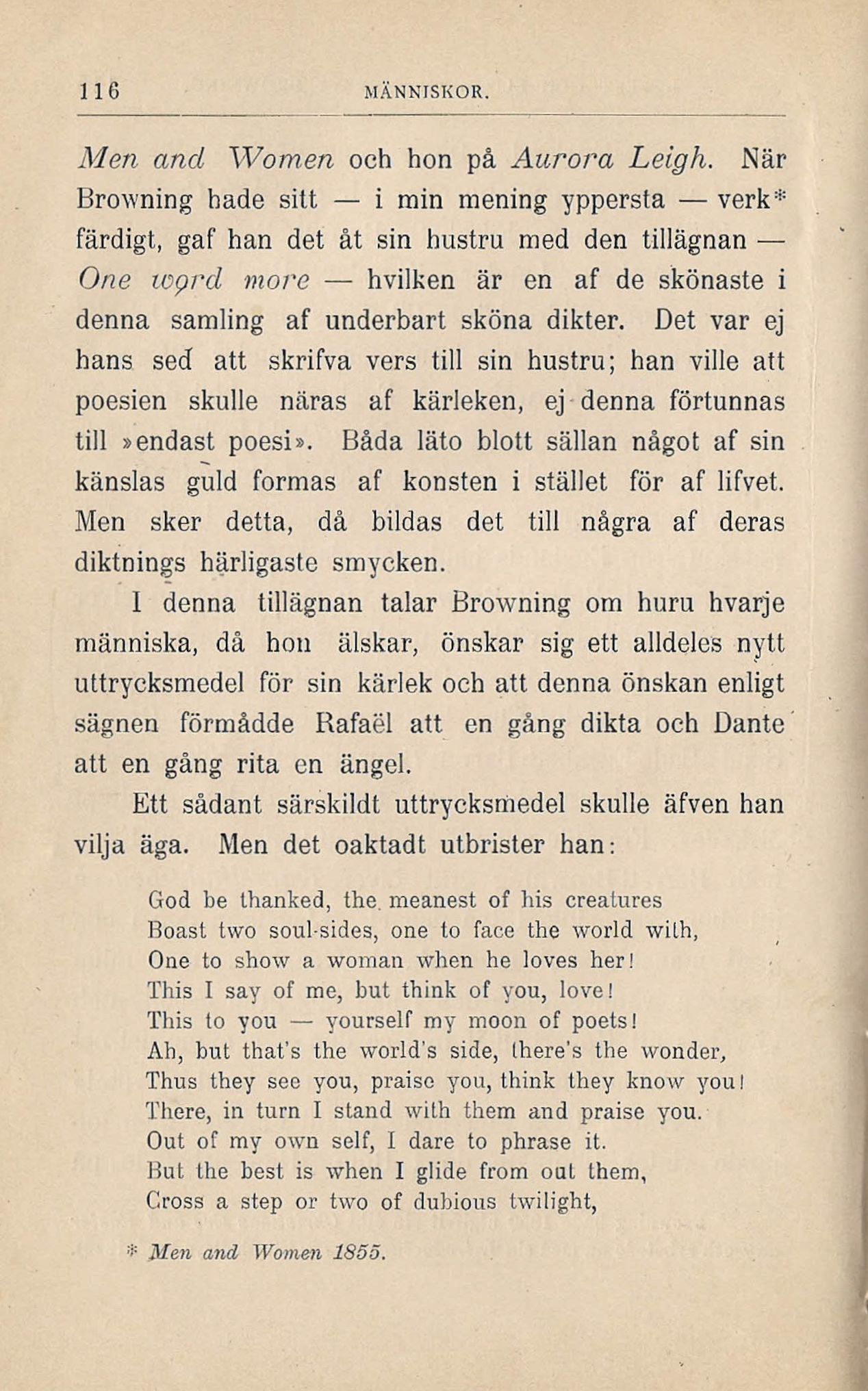 116 MÄNNISKOR.

Men and Women och hon på Aurora Leigh. När Browning hade sitt — i min mening yppersta — verk* färdigt, gaf han det åt sin hustru med den tillägnan — One word more — hvilken är en af de skönaste i denna samling af underbart sköna dikter. Det var ej hans sed att skrifva vers till sin hustru; han ville att poesien skulle näras af kärleken, ej denna förtunnas till »endast poesi». Båda läto blott sällan något af sin känslas guld formas af konsten i stället för af lifvet. Men sker detta, då bildas det till några af deras diktnings härligaste smycken.

I denna tillägnan talar Browning om huru hvarje människa, då hon älskar, önskar sig ett alldeles nytt uttrycksmedel för sin kärlek och att denna önskan enligt sägnen förmådde Rafaël att en gång dikta och Dante att en gång rita en ängel.

Ett sådant särskildt uttrycksmedel skulle äfven han vilja äga. Men det oaktadt utbrister han:

God be thanked, the meanest of his creatures
Boast two soul-sides, one to face the world with,
One to show a woman when he loves her!
This I say of me, but think of you, love!
This to you — yourself my moon of poets!
Ah, but that's the world's side, there's the wonder,
Thus they see you, praise you, think they know you!
There, in turn I stand with them and praise you.
Out of my own self, I dare to phrase it.
But the best is when I glide from out them,
Cross a step or two of dubious twilight,

* Men and Women 1855.